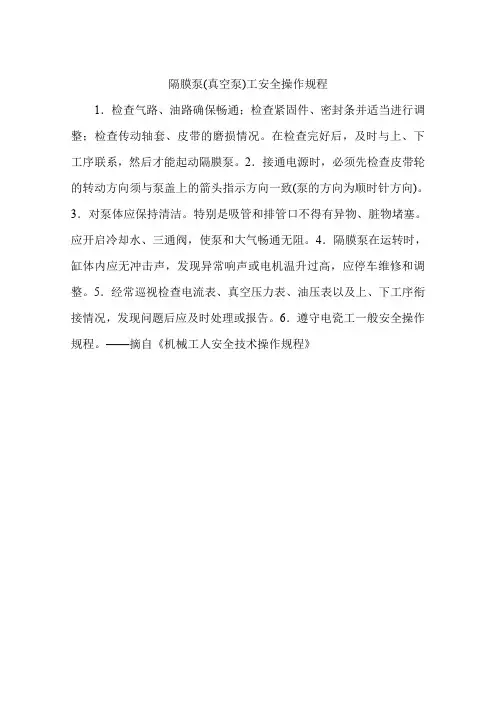 隔膜泵(真空泵)工安全操作规程

1．检查气路、油路确保畅通；检查紧固件、密封条并适当进行调整；检查传动轴套、皮带的磨损情况。在检查完好后，及时与上、下工序联系，然后才能起动隔膜泵。2．接通电源时，必须先检查皮带轮的转动方向须与泵盖上的箭头指示方向一致(泵的方向为顺时针方向)。3．对泵体应保持清洁。特别是吸管和排管口不得有异物、脏物堵塞。应开启冷却水、三通阀，使泵和大气畅通无阻。4．隔膜泵在运转时，缸体内应无冲击声，发现异常响声或电机温升过高，应停车维修和调整。5．经常巡视检查电流表、真空压力表、油压表以及上、下工序衔接情况，发现问题后应及时处理或报告。6．遵守电瓷工一般安全操作规程。——摘自《机械工人安全技术操作规程》